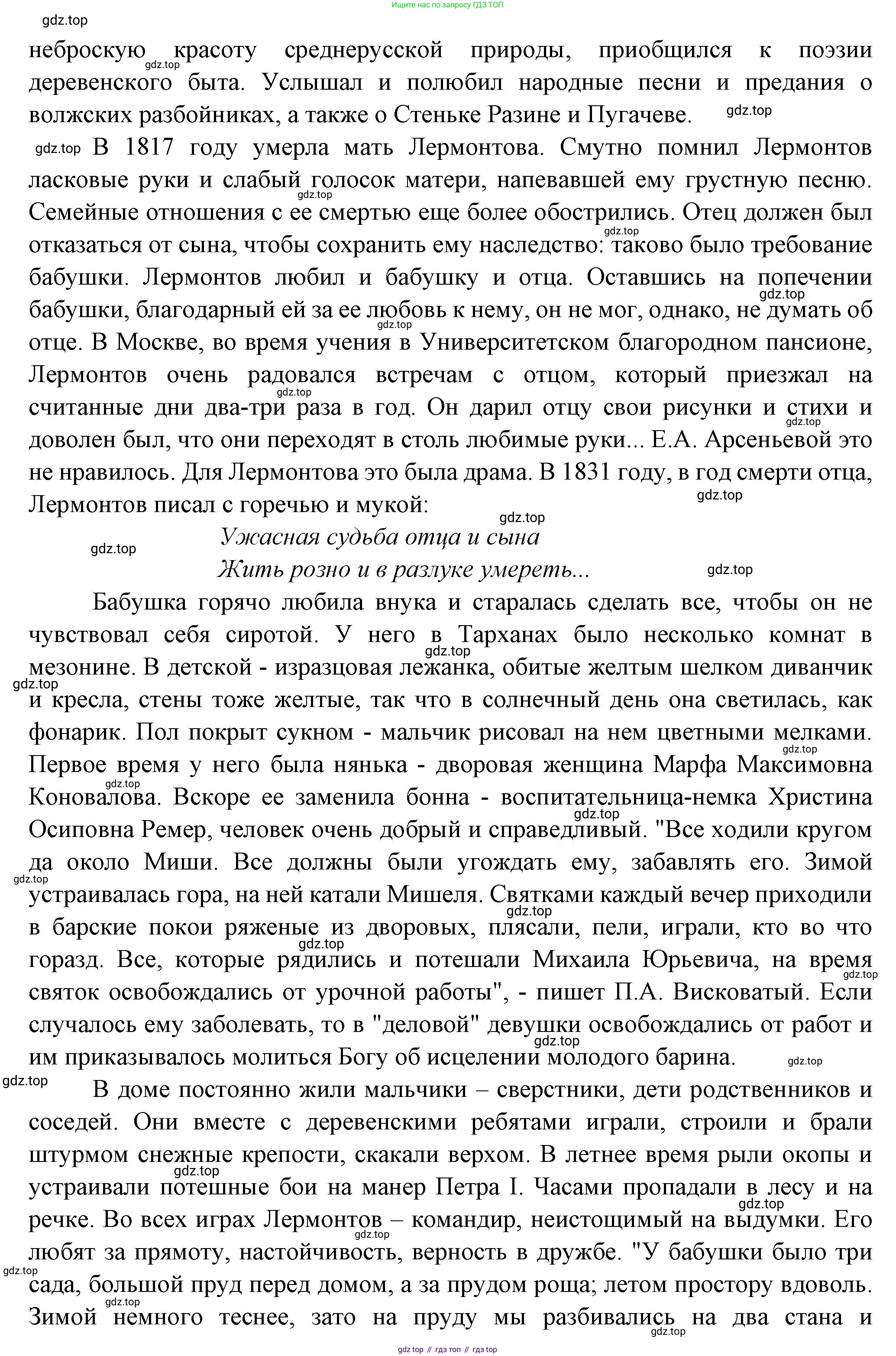 Ищите нас по запросу ГДЗ ТОП

gdz.top

неброскую красоту среднерусской природы, приобщился к поэзии деревенского быта. Услышал и полюбил народные песни и предания о волжских разбойниках, а также о Стеньке Разине и Пугачеве.

В 1817 году умерла мать Лермонтова. Смутно помнил Лермонтов ласковые руки и слабый голосок матери, напевавшей ему грустную песню. Семейные отношения с ее смертью еще более обострились. Отец должен был отказаться от сына, чтобы сохранить ему наследство: таково было требование бабушки. Лермонтов любил и бабушку и отца. Оставшись на попечении бабушки, благодарный ей за ее любовь к нему, он не мог, однако, не думать об отце. В Москве, во время учения в Университетском благородном пансионе, Лермонтов очень радовался встречам с отцом, который приезжал на считанные дни два-три раза в год. Он дарил отцу свои рисунки и стихи и доволен был, что они переходят в столь любимые руки... Е.А. Арсеньевой это не нравилось. Для Лермонтова это была драма. В 1831 году, в год смерти отца, Лермонтов писал с горечью и мукой:

Ужасная судьба отца и сына
Жить розно и в разлуке умереть...

Бабушка горячо любила внука и старалась сделать все, чтобы он не чувствовал себя сиротой. У него в Тарханах было несколько комнат в мезонине. В детской - изразцовая лежанка, обитые желтым шелком диванчик и кресла, стены тоже желтые, так что в солнечный день она светилась, как фонарик. Пол покрыт сукном - мальчик рисовал на нем цветными мелками. Первое время у него была нянька - дворовая женщина Марфа Максимовна Коновалова. Вскоре ее заменила бонна - воспитательница-немка Христина Осиповна Ремер, человек очень добрый и справедливый. "Все ходили кругом да около Миши. Все должны были угождать ему, забавлять его. Зимой устраивалась гора, на ней катали Мишеля. Святками каждый вечер приходили в барские покои ряженые из дворовых, плясали, пели, играли, кто во что горазд. Все, которые рядились и потешали Михаила Юрьевича, на время святок освобождались от урочной работы", - пишет П.А. Висковатый. Если случалось ему заболевать, то в "деловой" девушки освобождались от работ и им приказывалось молиться Богу об исцелении молодого барина.

В доме постоянно жили мальчики – сверстники, дети родственников и соседей. Они вместе с деревенскими ребятами играли, строили и брали штурмом снежные крепости, скакали верхом. В летнее время рыли окопы и устраивали потешные бои на манер Петра I. Часами пропадали в лесу и на речке. Во всех играх Лермонтов – командир, неистощимый на выдумки. Его любят за прямоту, настойчивость, верность в дружбе. "У бабушки было три сада, большой пруд перед домом, а за прудом роща; летом простору вдоволь. Зимой немного теснее, зато на пруду мы разбивались на два стана и

gdz top // гдз топ // гдз top